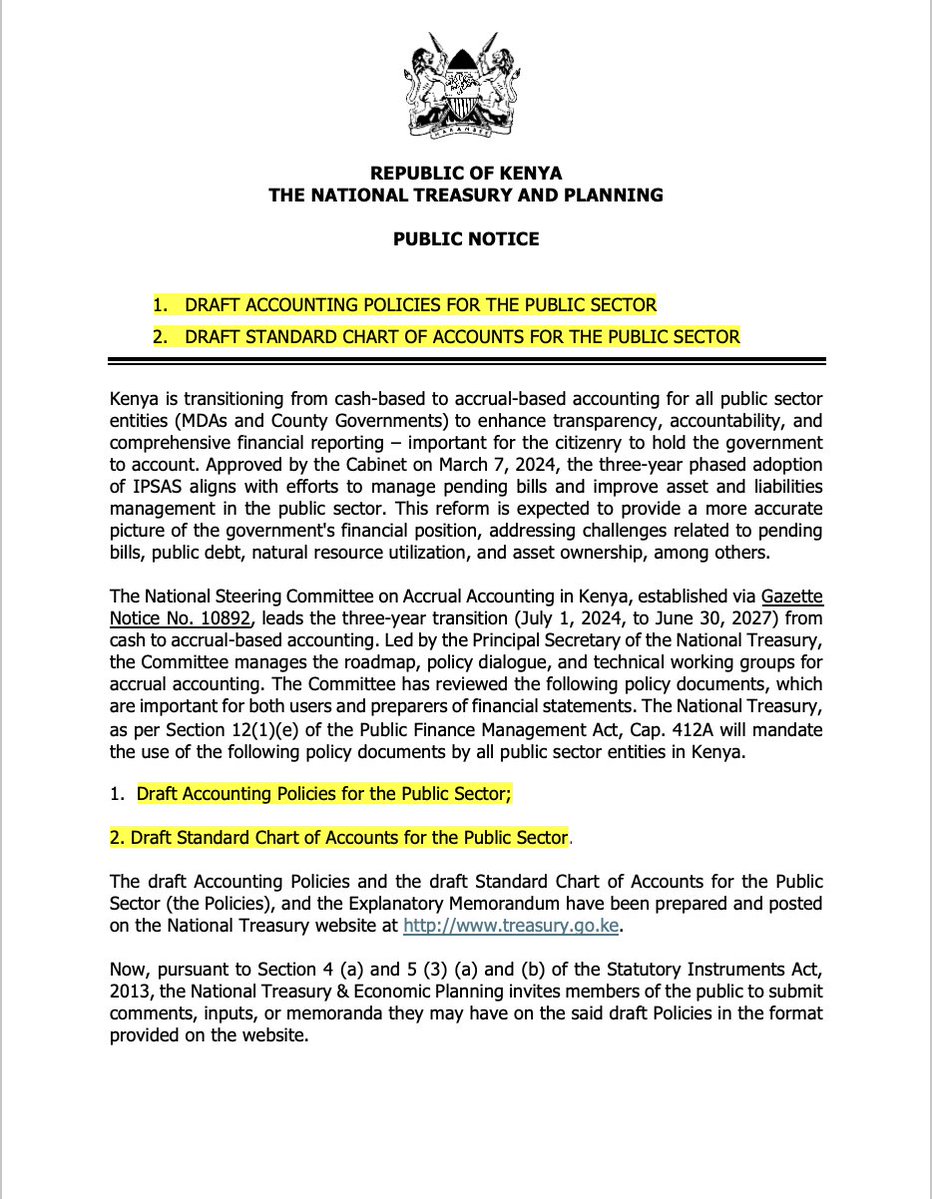 HARAMBEE

REPUBLIC OF KENYA
THE NATIONAL TREASURY AND PLANNING

PUBLIC NOTICE

1. DRAFT ACCOUNTING POLICIES FOR THE PUBLIC SECTOR
2. DRAFT STANDARD CHART OF ACCOUNTS FOR THE PUBLIC SECTOR

Kenya is transitioning from cash-based to accrual-based accounting for all public sector entities (MDAs and County Governments) to enhance transparency, accountability, and comprehensive financial reporting – important for the citizenry to hold the government to account. Approved by the Cabinet on March 7, 2024, the three-year phased adoption of IPSAS aligns with efforts to manage pending bills and improve asset and liabilities management in the public sector. This reform is expected to provide a more accurate picture of the government's financial position, addressing challenges related to pending bills, public debt, natural resource utilization, and asset ownership, among others.

The National Steering Committee on Accrual Accounting in Kenya, established via Gazette Notice No. 10892, leads the three-year transition (July 1, 2024, to June 30, 2027) from cash to accrual-based accounting. Led by the Principal Secretary of the National Treasury, the Committee manages the roadmap, policy dialogue, and technical working groups for accrual accounting. The Committee has reviewed the following policy documents, which are important for both users and preparers of financial statements. The National Treasury, as per Section 12(1)(e) of the Public Finance Management Act, Cap. 412A will mandate the use of the following policy documents by all public sector entities in Kenya.

1. Draft Accounting Policies for the Public Sector;

2. Draft Standard Chart of Accounts for the Public Sector.

The draft Accounting Policies and the draft Standard Chart of Accounts for the Public Sector (the Policies), and the Explanatory Memorandum have been prepared and posted on the National Treasury website at http://www.treasury.go.ke.

Now, pursuant to Section 4 (a) and 5 (3) (a) and (b) of the Statutory Instruments Act, 2013, the National Treasury & Economic Planning invites members of the public to submit comments, inputs, or memoranda they may have on the said draft Policies in the format provided on the website.